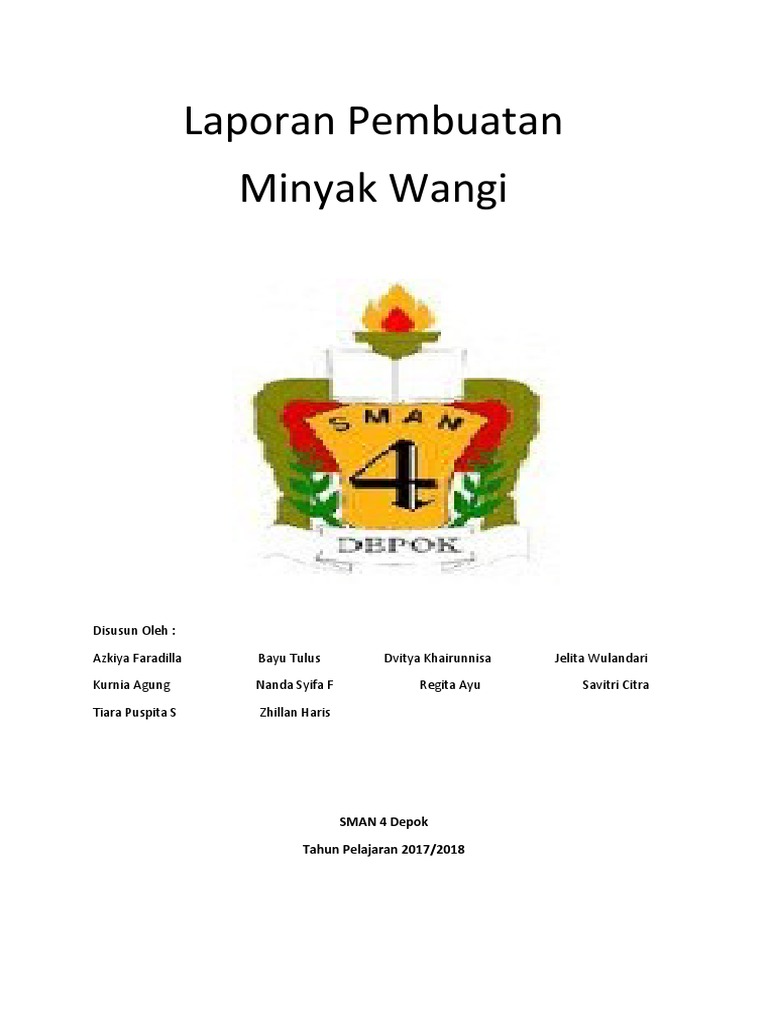 Laporan Pembuatan
Minyak Wangi

SMAN
4
DEPOK

Disusun Oleh :

Azkiya Faradilla Bayu Tulus Dvitya Khairunnisa Jelita Wulandari
Kurnia Agung Nanda Syifa F Regita Ayu Savitri Citra
Tiara Puspita S Zhillan Haris

SMAN 4 Depok

Tahun Pelajaran 2017/2018